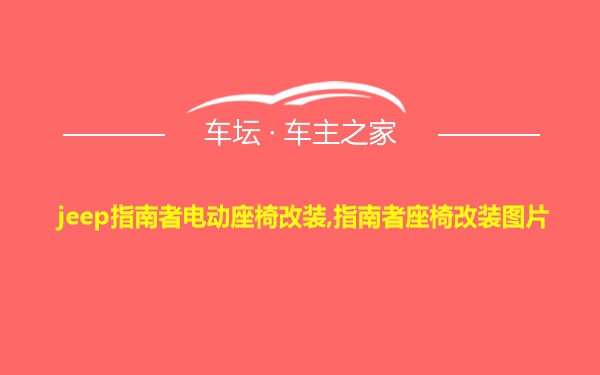 车坛 · 车主之家

jeep指南者电动座椅改装,指南者座椅改装图片